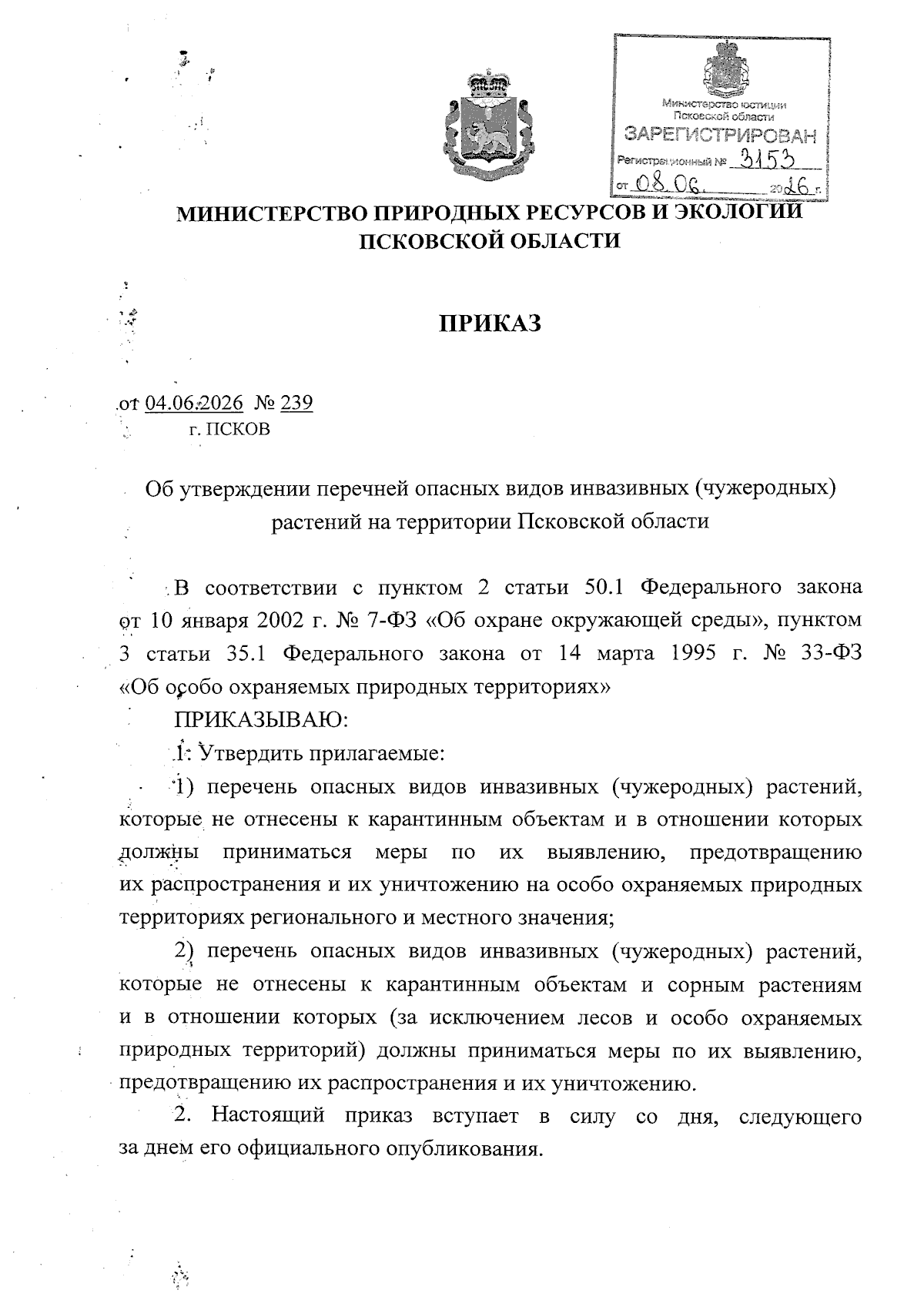 Министерство юстиции Псковской области
ЗАРЕГИСТРИРОВАН
Регистрационный № 3153
от 08.06. 2026 г.

МИНИСТЕРСТВО ПРИРОДНЫХ РЕСУРСОВ И ЭКОЛОГИИ ПСКОВСКОЙ ОБЛАСТИ

ПРИКАЗ

от 04.06.2026 № 239
г. ПСКОВ

Об утверждении перечней опасных видов инвазивных (чужеродных) растений на территории Псковской области

В соответствии с пунктом 2 статьи 50.1 Федерального закона от 10 января 2002 г. № 7-ФЗ «Об охране окружающей среды», пунктом 3 статьи 35.1 Федерального закона от 14 марта 1995 г. № 33-ФЗ «Об особо охраняемых природных территориях»

ПРИКАЗЫВАЮ:

1. Утвердить прилагаемые:

1) перечень опасных видов инвазивных (чужеродных) растений, которые не отнесены к карантинным объектам и в отношении которых должны приниматься меры по их выявлению, предотвращению их распространения и их уничтожению на особо охраняемых природных территориях регионального и местного значения;

2) перечень опасных видов инвазивных (чужеродных) растений, которые не отнесены к карантинным объектам и сорным растениям и в отношении которых (за исключением лесов и особо охраняемых природных территорий) должны приниматься меры по их выявлению, предотвращению их распространения и их уничтожению.

2. Настоящий приказ вступает в силу со дня, следующего за днем его официального опубликования.